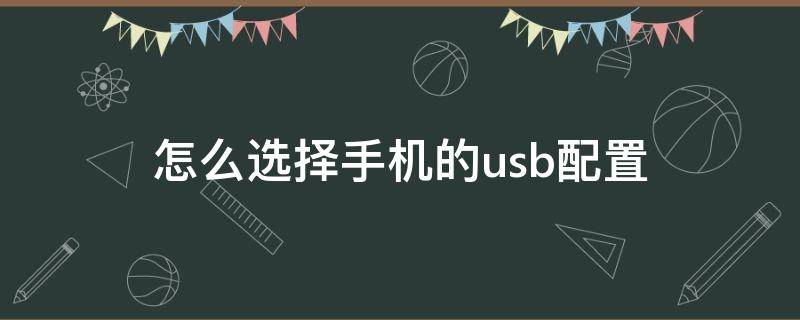 怎么选择手机的usb配置